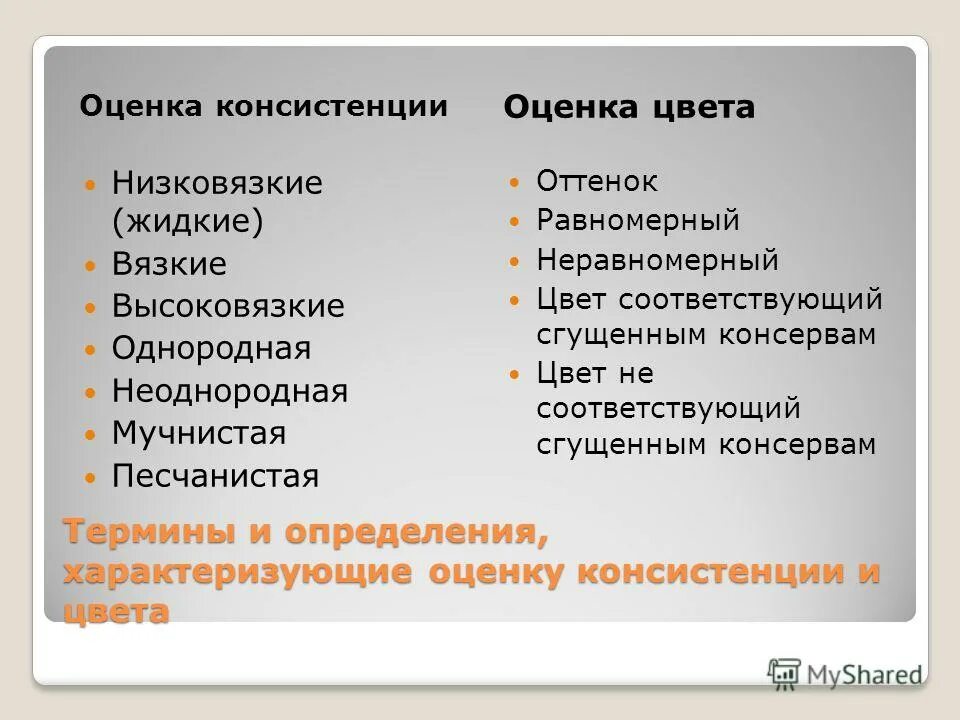 Оценка консистенции

- Низковязкие (жидкие)
- Вязкие
- Высоковязкие
- Однородная
- Неоднородная
- Мучнистая
- Песчанистая

Оценка цвета

- Оттенок
- Равномерный
- Неравномерный
- Цвет соответствующий сгущенным консервам
- Цвет не соответствующий сгущенным консервам

Термины и определения, характеризующие оценку консистенции и цвета

MyShared